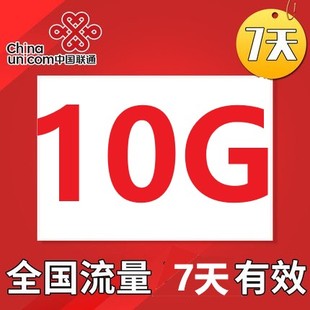 China unicom中国联通

7天

10G

全国流量 7天有效